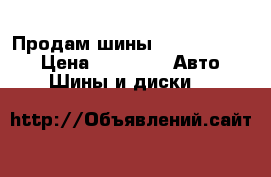 Продам шины

Цена

Авто

Шины и диски

http://Объявлений.сайт